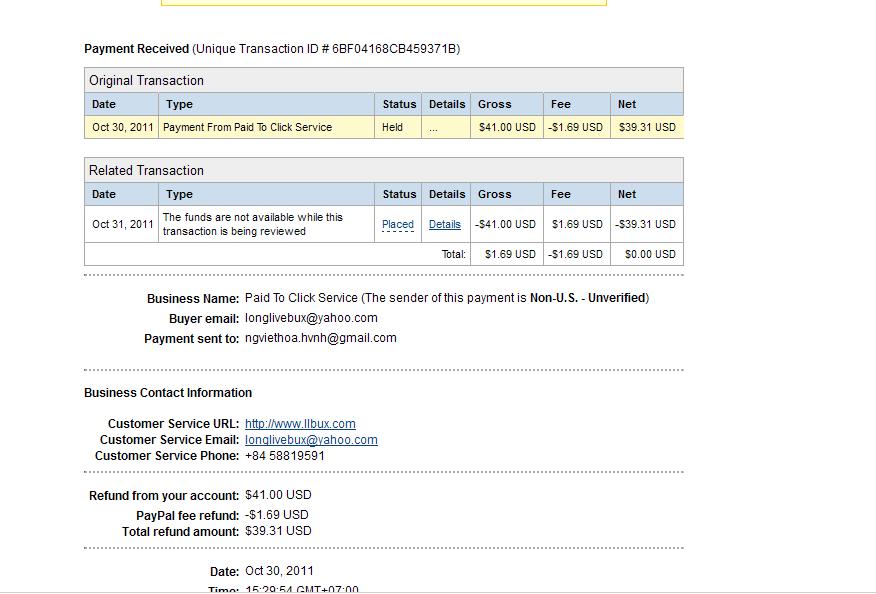 **Payment Received** (Unique Transaction ID # 6BF04168CB459371B)

Original Transaction

| Date | Type | Status | Details | Gross | Fee | Net |
|---|---|---|---|---|---|---|
| Oct 30, 2011 | Payment From Paid To Click Service | Held | ... | $41.00 USD | -$1.69 USD | $39.31 USD |

Related Transaction

| Date | Type | Status | Details | Gross | Fee | Net |
|---|---|---|---|---|---|---|
| Oct 31, 2011 | The funds are not available while this transaction is being reviewed | Placed | Details | -$41.00 USD | $1.69 USD | -$39.31 USD |
| | | | Total: | $1.69 USD | -$1.69 USD | $0.00 USD |

**Business Name:** Paid To Click Service (The sender of this payment is **Non-U.S. - Unverified**)
**Buyer email:** longlivebux@yahoo.com
**Payment sent to:** ngviethoa.hvnh@gmail.com

**Business Contact Information**

**Customer Service URL:** http://www.llbux.com
**Customer Service Email:** longlivebux@yahoo.com
**Customer Service Phone:** +84 58819591

**Refund from your account:** $41.00 USD
**PayPal fee refund:** -$1.69 USD
**Total refund amount:** $39.31 USD

**Date:** Oct 30, 2011
**Time:** 15:29:54 GMT+07:00